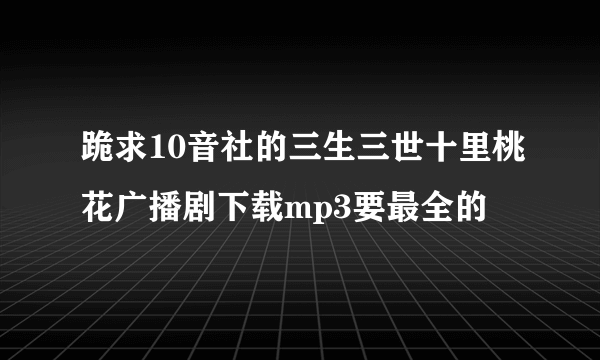 跪求10音社的三生三世十里桃花广播剧下载mp3要最全的